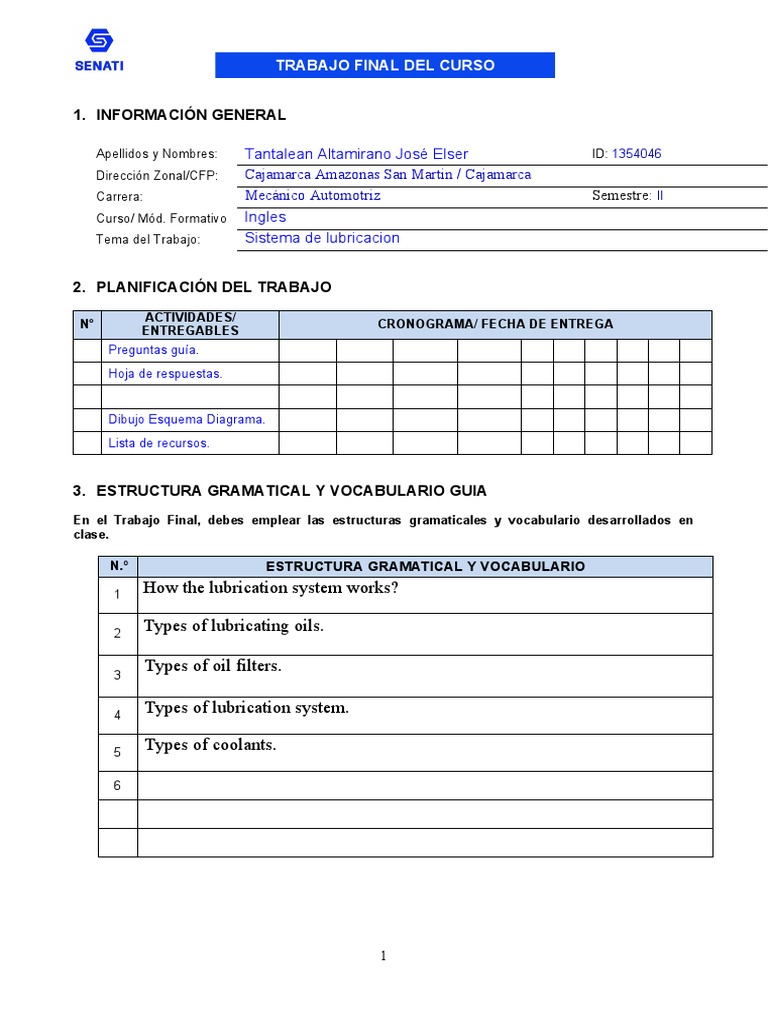 SENATI

TRABAJO FINAL DEL CURSO

1. INFORMACIÓN GENERAL

Apellidos y Nombres: Tantalean Altamirano José Elser ID: 1354046
Dirección Zonal/CFP: Cajamarca Amazonas San Martin / Cajamarca
Carrera: Mecánico Automotriz Semestre: II
Curso/ Mód. Formativo Ingles
Tema del Trabajo: Sistema de lubricacion

2. PLANIFICACIÓN DEL TRABAJO

| N° | ACTIVIDADES/ ENTREGABLES | CRONOGRAMA/ FECHA DE ENTREGA | | | | | | | | | |
|---|---|---|---|---|---|---|---|---|---|---|---|
| | Preguntas guía. | | | | | | | | | | |
| | Hoja de respuestas. | | | | | | | | | | |
| | | | | | | | | | | | |
| | Dibujo Esquema Diagrama. | | | | | | | | | | |
| | Lista de recursos. | | | | | | | | | | |

3. ESTRUCTURA GRAMATICAL Y VOCABULARIO GUIA

En el Trabajo Final, debes emplear las estructuras gramaticales y vocabulario desarrollados en clase.

| N.° | ESTRUCTURA GRAMATICAL Y VOCABULARIO |
|---|---|
| 1 | How the lubrication system works? |
| 2 | Types of lubricating oils. |
| 3 | Types of oil filters. |
| 4 | Types of lubrication system. |
| 5 | Types of coolants. |
| 6 | |
| | |
| | |

1